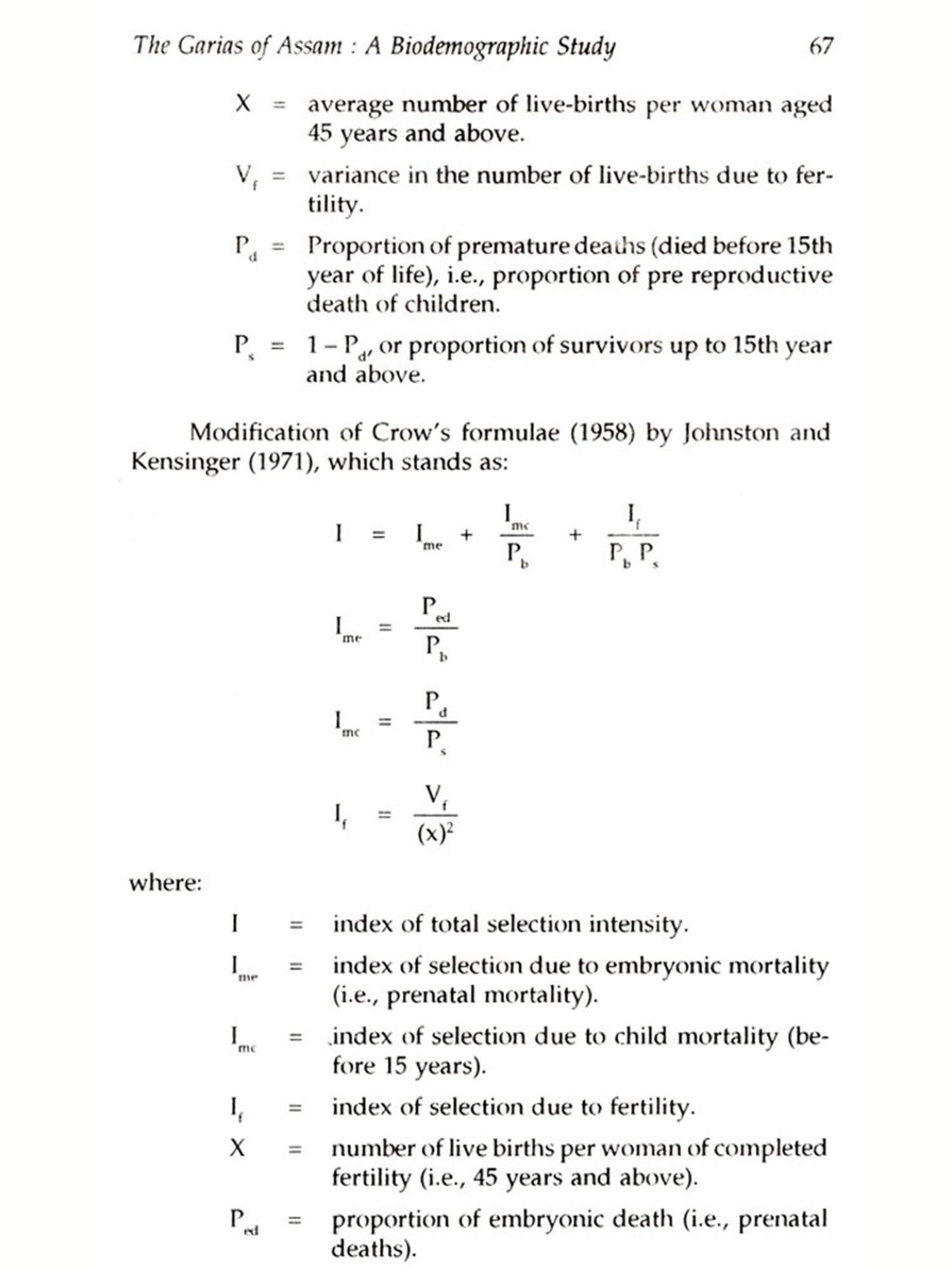 The Garias of Assam : A Biodemographic Study 67

X = average number of live-births per woman aged 45 years and above.

$V_f$ = variance in the number of live-births due to fertility.

$P_d$ = Proportion of premature deaths (died before 15th year of life), i.e., proportion of pre reproductive death of children.

$P_s$ = $1 - P_d$, or proportion of survivors up to 15th year and above.

Modification of Crow's formulae (1958) by Johnston and Kensinger (1971), which stands as:

$I = I_{me} + \frac{I_{mc}}{P_b} + \frac{I_f}{P_b P_s}$

$I_{me} = \frac{P_{ed}}{P_b}$

$I_{mc} = \frac{P_d}{P_s}$

$I_f = \frac{V_f}{(x)^2}$

where:

I = index of total selection intensity.

$I_{me}$ = index of selection due to embryonic mortality (i.e., prenatal mortality).

$I_{mc}$ = index of selection due to child mortality (before 15 years).

$I_f$ = index of selection due to fertility.

X = number of live births per woman of completed fertility (i.e., 45 years and above).

$P_{ed}$ = proportion of embryonic death (i.e., prenatal deaths).